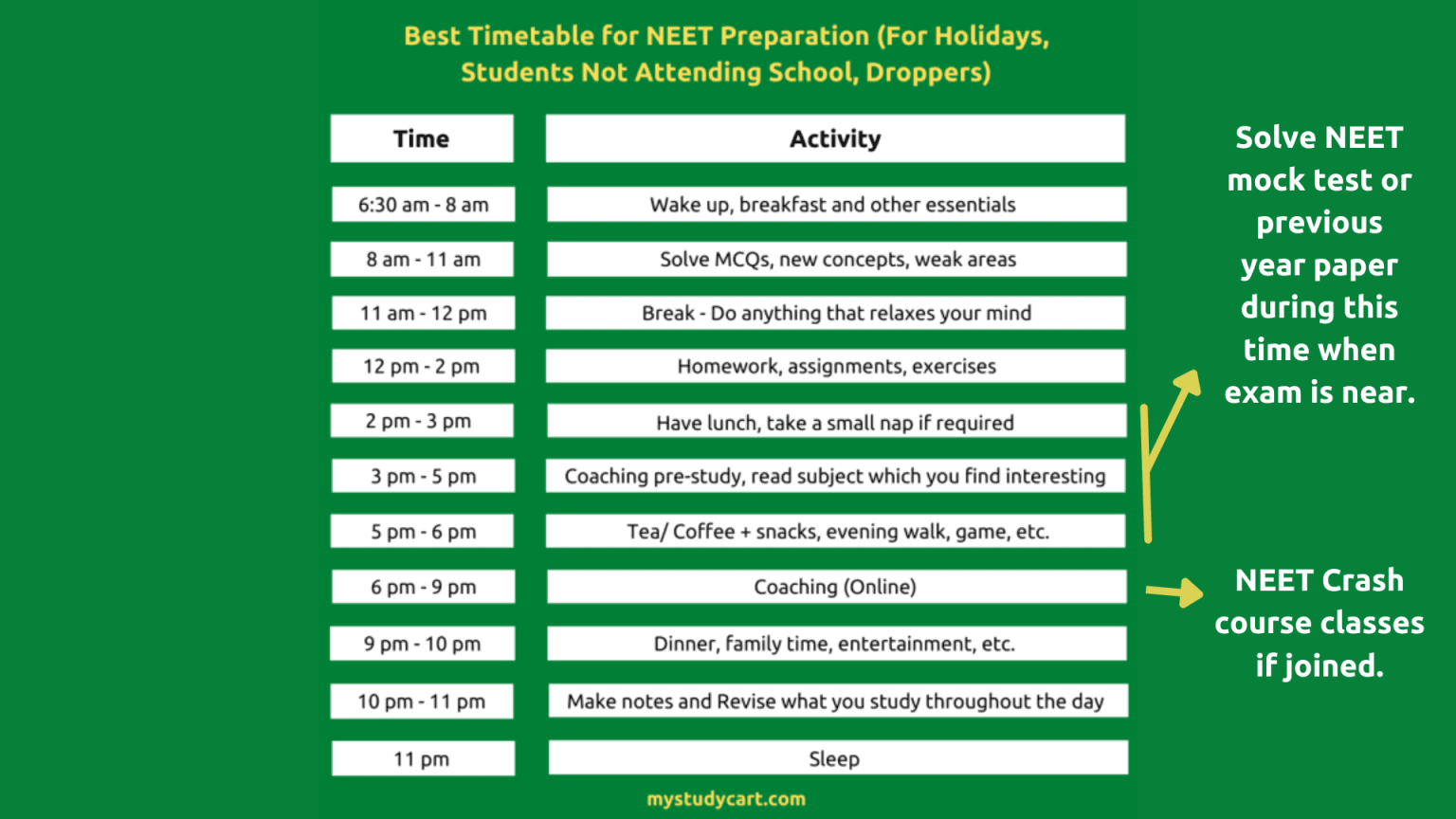 Best Timetable for NEET Preparation (For Holidays, Students Not Attending School, Droppers)

| Time | Activity |
|---|---|
| 6:30 am - 8 am | Wake up, breakfast and other essentials |
| 8 am - 11 am | Solve MCQs, new concepts, weak areas |
| 11 am - 12 pm | Break - Do anything that relaxes your mind |
| 12 pm - 2 pm | Homework, assignments, exercises |
| 2 pm - 3 pm | Have lunch, take a small nap if required |
| 3 pm - 5 pm | Coaching pre-study, read subject which you find interesting |
| 5 pm - 6 pm | Tea/ Coffee + snacks, evening walk, game, etc. |
| 6 pm - 9 pm | Coaching (Online) |
| 9 pm - 10 pm | Dinner, family time, entertainment, etc. |
| 10 pm - 11 pm | Make notes and Revise what you study throughout the day |
| 11 pm | Sleep |

Solve NEET mock test or previous year paper during this time when exam is near.

NEET Crash course classes if joined.

mystudycart.com